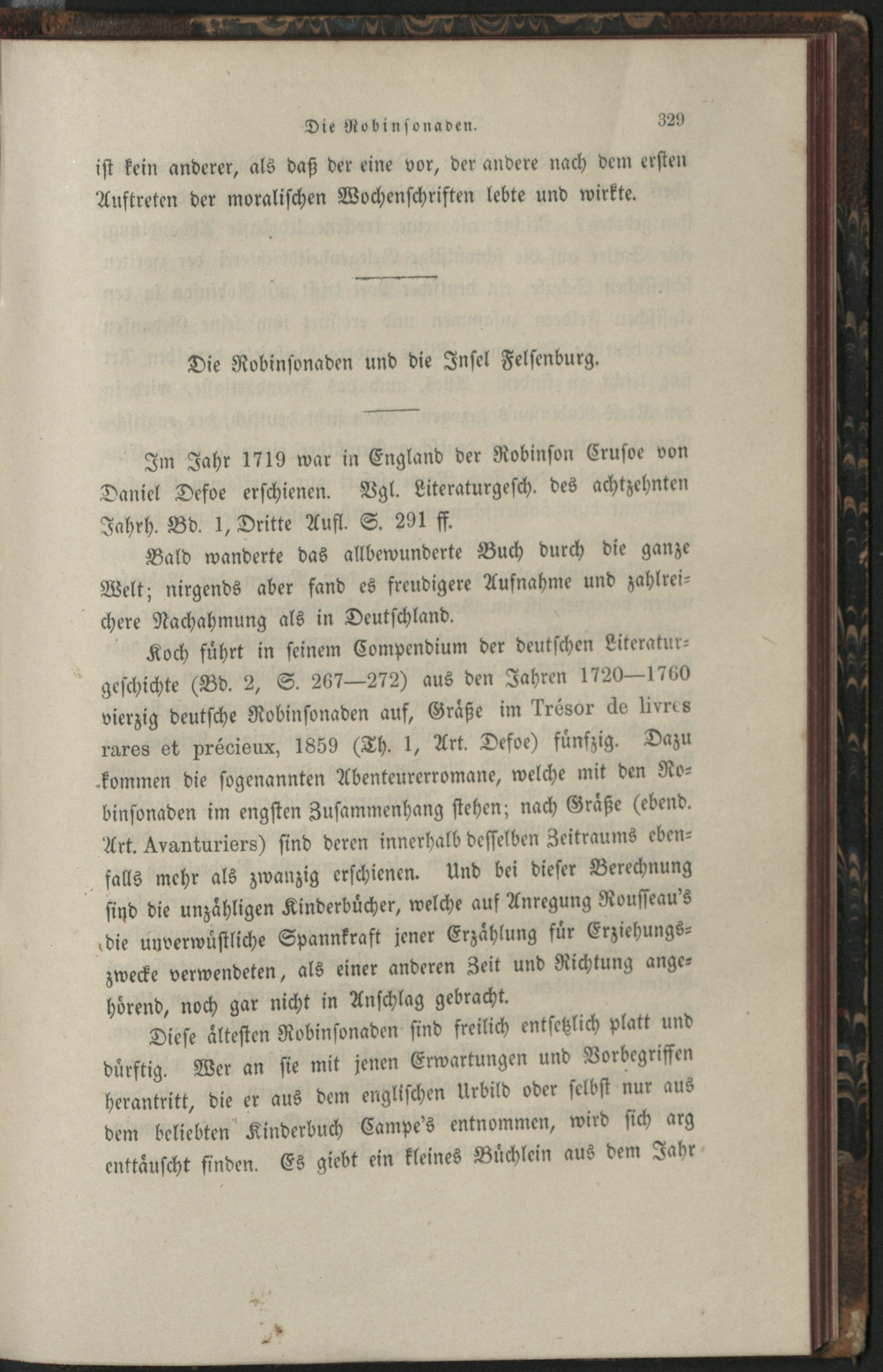 Die Robinsonaden. 329

ist kein anderer, als daß der eine vor, der andere nach dem ersten Auftreten der moralischen Wochenschriften lebte und wirkte.

Die Robinsonaden und die Insel Felsenburg.

Im Jahr 1719 war in England der Robinson Crusoe von Daniel Defoe erschienen. Vgl. Literaturgesch. des achtzehnten Jahrh. Bd. 1, Dritte Aufl. S. 291 ff.

Bald wanderte das allbewunderte Buch durch die ganze Welt; nirgends aber fand es freudigere Aufnahme und zahlreichere Nachahmung als in Deutschland.

Koch führt in seinem Compendium der deutschen Literaturgeschichte (Bd. 2, S. 267—272) aus den Jahren 1720—1760 vierzig deutsche Robinsonaden auf, Gräße im Trésor de livres rares et précieux, 1859 (Th. 1, Art. Defoe) fünfzig. Dazu kommen die sogenannten Abenteurerromane, welche mit den Robinsonaden im engsten Zusammenhang stehen; nach Gräße (ebend. Art. Avanturiers) sind deren innerhalb desselben Zeitraums ebenfalls mehr als zwanzig erschienen. Und bei dieser Berechnung sind die unzähligen Kinderbücher, welche auf Anregung Rousseau's die unverwüstliche Spannkraft jener Erzählung für Erziehungszwecke verwendeten, als einer anderen Zeit und Richtung angehörend, noch gar nicht in Anschlag gebracht.

Diese ältesten Robinsonaden sind freilich entsetzlich platt und dürftig. Wer an sie mit jenen Erwartungen und Vorbegriffen herantritt, die er aus dem englischen Urbild oder selbst nur aus dem beliebten Kinderbuch Campe's entnommen, wird sich arg enttäuscht finden. Es giebt ein kleines Büchlein aus dem Jahr